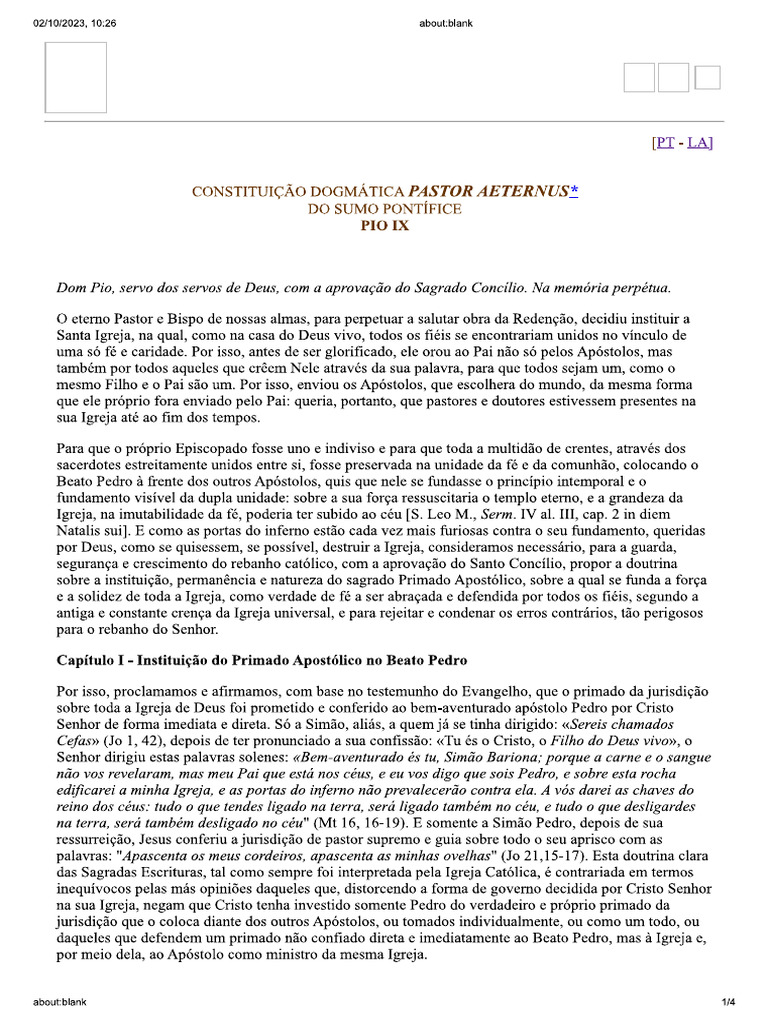 02/10/2023, 10:26

about:blank

[PT - LA]

CONSTITUIÇÃO DOGMÁTICA PASTOR AETERNUS*
DO SUMO PONTÍFICE
PIO IX

Dom Pio, servo dos servos de Deus, com a aprovação do Sagrado Concílio. Na memória perpétua.

O eterno Pastor e Bispo de nossas almas, para perpetuar a salutar obra da Redenção, decidiu instituir a Santa Igreja, na qual, como na casa do Deus vivo, todos os fiéis se encontrariam unidos no vínculo de uma só fé e caridade. Por isso, antes de ser glorificado, ele orou ao Pai não só pelos Apóstolos, mas também por todos aqueles que crêem Nele através da sua palavra, para que todos sejam um, como o mesmo Filho e o Pai são um. Por isso, enviou os Apóstolos, que escolhera do mundo, da mesma forma que ele próprio fora enviado pelo Pai: queria, portanto, que pastores e doutores estivessem presentes na sua Igreja até ao fim dos tempos.

Para que o próprio Episcopado fosse uno e indiviso e para que toda a multidão de crentes, através dos sacerdotes estreitamente unidos entre si, fosse preservada na unidade da fé e da comunhão, colocando o Beato Pedro à frente dos outros Apóstolos, quis que nele se fundasse o princípio intemporal e o fundamento visível da dupla unidade: sobre a sua força ressuscitaria o templo eterno, e a grandeza da Igreja, na imutabilidade da fé, poderia ter subido ao céu [S. Leo M., Serm. IV al. III, cap. 2 in diem Natalis sui]. E como as portas do inferno estão cada vez mais furiosas contra o seu fundamento, queridas por Deus, como se quisessem, se possível, destruir a Igreja, consideramos necessário, para a guarda, segurança e crescimento do rebanho católico, com a aprovação do Santo Concílio, propor a doutrina sobre a instituição, permanência e natureza do sagrado Primado Apostólico, sobre a qual se funda a força e a solidez de toda a Igreja, como verdade de fé a ser abraçada e defendida por todos os fiéis, segundo a antiga e constante crença da Igreja universal, e para rejeitar e condenar os erros contrários, tão perigosos para o rebanho do Senhor.

Capítulo I - Instituição do Primado Apostólico no Beato Pedro

Por isso, proclamamos e afirmamos, com base no testemunho do Evangelho, que o primado da jurisdição sobre toda a Igreja de Deus foi prometido e conferido ao bem-aventurado apóstolo Pedro por Cristo Senhor de forma imediata e direta. Só a Simão, aliás, a quem já se tinha dirigido: «Sereis chamados Cefas» (Jo 1, 42), depois de ter pronunciado a sua confissão: «Tu és o Cristo, o Filho do Deus vivo», o Senhor dirigiu estas palavras solenes: «Bem-aventurado és tu, Simão Bariona; porque a carne e o sangue não vos revelaram, mas meu Pai que está nos céus, e eu vos digo que sois Pedro, e sobre esta rocha edificarei a minha Igreja, e as portas do inferno não prevalecerão contra ela. A vós darei as chaves do reino dos céus: tudo o que tendes ligado na terra, será ligado também no céu, e tudo o que desligardes na terra, será também desligado no céu" (Mt 16, 16-19). E somente a Simão Pedro, depois de sua ressurreição, Jesus conferiu a jurisdição de pastor supremo e guia sobre todo o seu aprisco com as palavras: "Apascenta os meus cordeiros, apascenta as minhas ovelhas" (Jo 21,15-17). Esta doutrina clara das Sagradas Escrituras, tal como sempre foi interpretada pela Igreja Católica, é contrariada em termos inequívocos pelas más opiniões daqueles que, distorcendo a forma de governo decidida por Cristo Senhor na sua Igreja, negam que Cristo tenha investido somente Pedro do verdadeiro e próprio primado da jurisdição que o coloca diante dos outros Apóstolos, ou tomados individualmente, ou como um todo, ou daqueles que defendem um primado não confiado direta e imediatamente ao Beato Pedro, mas à Igreja e, por meio dela, ao Apóstolo como ministro da mesma Igreja.

about:blank

1/4